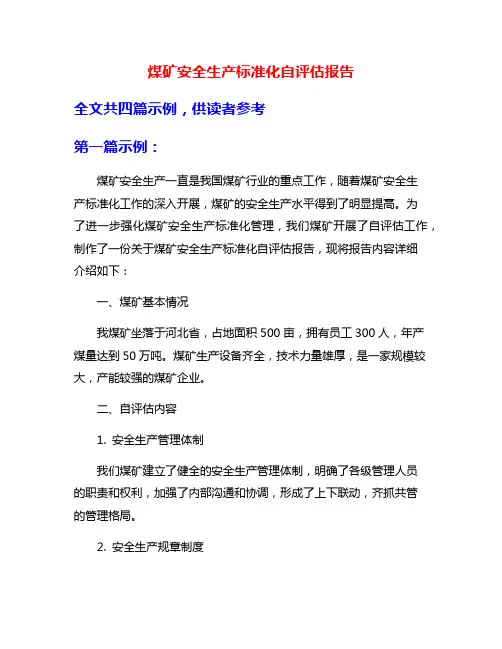 煤矿安全生产标准化自评估报告

全文共四篇示例，供读者参考

第一篇示例：

煤矿安全生产一直是我国煤矿行业的重点工作，随着煤矿安全生产标准化工作的深入开展，煤矿的安全生产水平得到了明显提高。为了进一步强化煤矿安全生产标准化管理，我们煤矿开展了自评估工作，制作了一份关于煤矿安全生产标准化自评估报告，现将报告内容详细介绍如下：

一、煤矿基本情况

我煤矿坐落于河北省，占地面积 500 亩，拥有员工 300 人，年产煤量达到 50 万吨。煤矿生产设备齐全，技术力量雄厚，是一家规模较大，产能较强的煤矿企业。

二、自评估内容

1. 安全生产管理体制

我们煤矿建立了健全的安全生产管理体制，明确了各级管理人员的职责和权利，加强了内部沟通和协调，形成了上下联动，齐抓共管的管理格局。

2. 安全生产规章制度